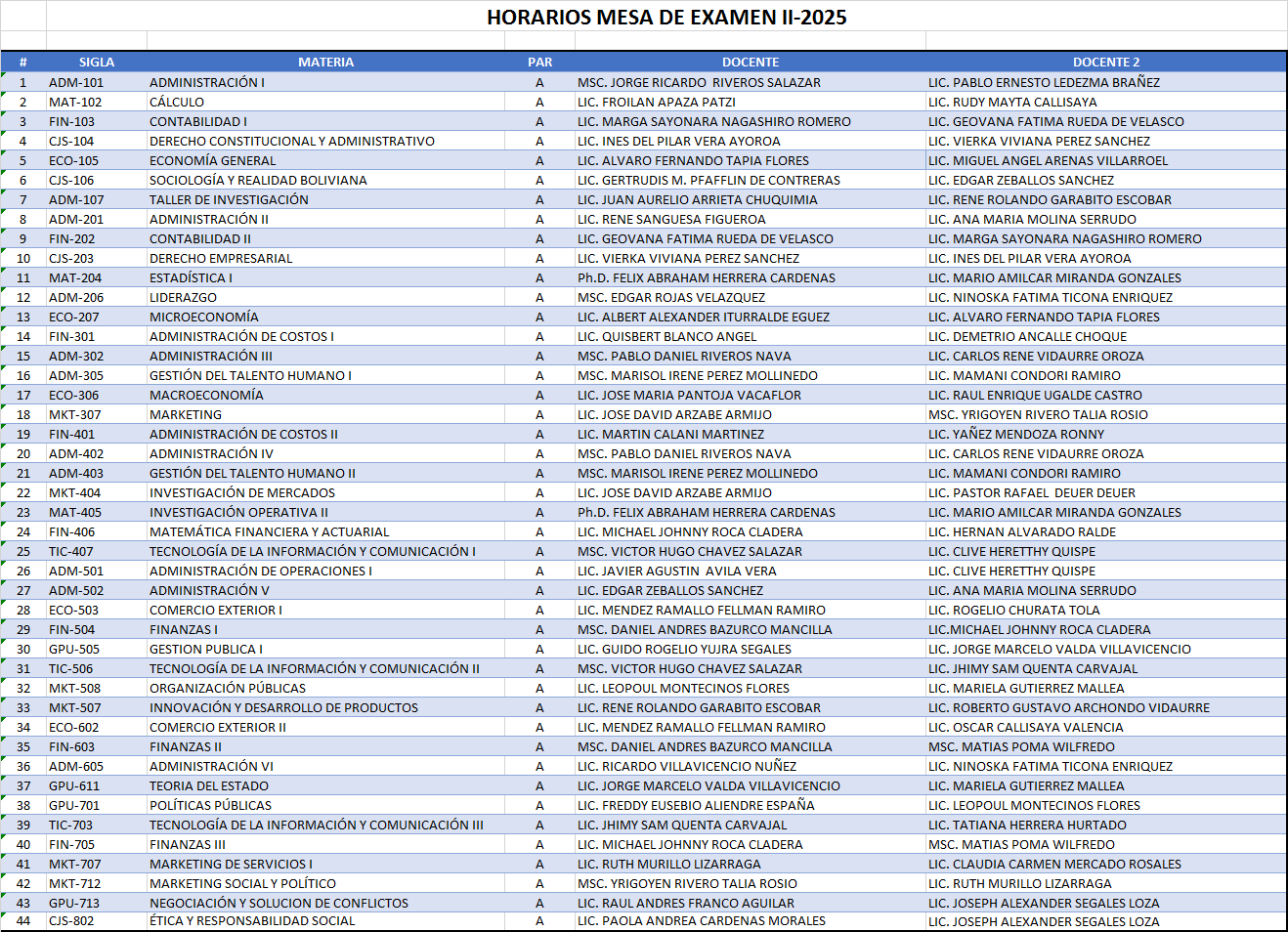 HORARIOS MESA DE EXAMEN II-2025

| # | SIGLA | MATERIA | PAR | DOCENTE | DOCENTE 2 |
|---|---|---|---|---|---|
| 1 | ADM-101 | ADMINISTRACIÓN I | A | MSC. JORGE RICARDO RIVEROS SALAZAR | LIC. PABLO ERNESTO LEDEZMA BRAÑEZ |
| 2 | MAT-102 | CÁLCULO | A | LIC. FROILAN APAZA PATZI | LIC. RUDY MAYTA CALLISAYA |
| 3 | FIN-103 | CONTABILIDAD I | A | LIC. MARGA SAYONARA NAGASHIRO ROMERO | LIC. GEOVANA FATIMA RUEDA DE VELASCO |
| 4 | CJS-104 | DERECHO CONSTITUCIONAL Y ADMINISTRATIVO | A | LIC. INES DEL PILAR VERA AYOROA | LIC. VIERKA VIVIANA PEREZ SANCHEZ |
| 5 | ECO-105 | ECONOMÍA GENERAL | A | LIC. ALVARO FERNANDO TAPIA FLORES | LIC. MIGUEL ANGEL ARENAS VILLARROEL |
| 6 | CJS-106 | SOCIOLOGÍA Y REALIDAD BOLIVIANA | A | LIC. GERTRUDIS M. PFAFFLIN DE CONTRERAS | LIC. EDGAR ZEBALLOS SANCHEZ |
| 7 | ADM-107 | TALLER DE INVESTIGACIÓN | A | LIC. JUAN AURELIO ARRIETA CHUQUIMIA | LIC. RENE ROLANDO GARABITO ESCOBAR |
| 8 | ADM-201 | ADMINISTRACIÓN II | A | LIC. RENE SANGUESA FIGUEROA | LIC. ANA MARIA MOLINA SERRUDO |
| 9 | FIN-202 | CONTABILIDAD II | A | LIC. GEOVANA FATIMA RUEDA DE VELASCO | LIC. MARGA SAYONARA NAGASHIRO ROMERO |
| 10 | CJS-203 | DERECHO EMPRESARIAL | A | LIC. VIERKA VIVIANA PEREZ SANCHEZ | LIC. INES DEL PILAR VERA AYOROA |
| 11 | MAT-204 | ESTADÍSTICA I | A | Ph.D. FELIX ABRAHAM HERRERA CARDENAS | LIC. MARIO AMILCAR MIRANDA GONZALES |
| 12 | ADM-206 | LIDERAZGO | A | MSC. EDGAR ROJAS VELAZQUEZ | LIC. NINOSKA FATIMA TICONA ENRIQUEZ |
| 13 | ECO-207 | MICROECONOMÍA | A | LIC. ALBERT ALEXANDER ITURRALDE EGUEZ | LIC. ALVARO FERNANDO TAPIA FLORES |
| 14 | FIN-301 | ADMINISTRACIÓN DE COSTOS I | A | LIC. QUISBERT BLANCO ANGEL | LIC. DEMETRIO ANCALLE CHOQUE |
| 15 | ADM-302 | ADMINISTRACIÓN III | A | MSC. PABLO DANIEL RIVEROS NAVA | LIC. CARLOS RENE VIDAURRE OROZA |
| 16 | ADM-305 | GESTIÓN DEL TALENTO HUMANO I | A | MSC. MARISOL IRENE PEREZ MOLLINEDO | LIC. MAMANI CONDORI RAMIRO |
| 17 | ECO-306 | MACROECONOMÍA | A | LIC. JOSE MARIA PANTOJA VACAFLOR | LIC. RAUL ENRIQUE UGALDE CASTRO |
| 18 | MKT-307 | MARKETING | A | LIC. JOSE DAVID ARZABE ARMIJO | MSC. YRIGOYEN RIVERO TALIA ROSIO |
| 19 | FIN-401 | ADMINISTRACIÓN DE COSTOS II | A | LIC. MARTIN CALANI MARTINEZ | LIC. YAÑEZ MENDOZA RONNY |
| 20 | ADM-402 | ADMINISTRACIÓN IV | A | MSC. PABLO DANIEL RIVEROS NAVA | LIC. CARLOS RENE VIDAURRE OROZA |
| 21 | ADM-403 | GESTIÓN DEL TALENTO HUMANO II | A | MSC. MARISOL IRENE PEREZ MOLLINEDO | LIC. MAMANI CONDORI RAMIRO |
| 22 | MKT-404 | INVESTIGACIÓN DE MERCADOS | A | LIC. JOSE DAVID ARZABE ARMIJO | LIC. PASTOR RAFAEL DEUER DEUER |
| 23 | MAT-405 | INVESTIGACIÓN OPERATIVA II | A | Ph.D. FELIX ABRAHAM HERRERA CARDENAS | LIC. MARIO AMILCAR MIRANDA GONZALES |
| 24 | FIN-406 | MATEMÁTICA FINANCIERA Y ACTUARIAL | A | LIC. MICHAEL JOHNNY ROCA CLADERA | LIC. HERNAN ALVARADO RALDE |
| 25 | TIC-407 | TECNOLOGÍA DE LA INFORMACIÓN Y COMUNICACIÓN I | A | MSC. VICTOR HUGO CHAVEZ SALAZAR | LIC. CLIVE HERETTHY QUISPE |
| 26 | ADM-501 | ADMINISTRACIÓN DE OPERACIONES I | A | LIC. JAVIER AGUSTIN AVILA VERA | LIC. CLIVE HERETTHY QUISPE |
| 27 | ADM-502 | ADMINISTRACIÓN V | A | LIC. EDGAR ZEBALLOS SANCHEZ | LIC. ANA MARIA MOLINA SERRUDO |
| 28 | ECO-503 | COMERCIO EXTERIOR I | A | LIC. MENDEZ RAMALLO FELLMAN RAMIRO | LIC. ROGELIO CHURATA TOLA |
| 29 | FIN-504 | FINANZAS I | A | MSC. DANIEL ANDRES BAZURCO MANCILLA | LIC.MICHAEL JOHNNY ROCA CLADERA |
| 30 | GPU-505 | GESTION PUBLICA I | A | LIC. GUIDO ROGELIO YUJRA SEGALES | LIC. JORGE MARCELO VALDA VILLAVICENCIO |
| 31 | TIC-506 | TECNOLOGÍA DE LA INFORMACIÓN Y COMUNICACIÓN II | A | MSC. VICTOR HUGO CHAVEZ SALAZAR | LIC. JHIMY SAM QUENTA CARVAJAL |
| 32 | MKT-508 | ORGANIZACIÓN PÚBLICAS | A | LIC. LEOPOUL MONTECINOS FLORES | LIC. MARIELA GUTIERREZ MALLEA |
| 33 | MKT-507 | INNOVACIÓN Y DESARROLLO DE PRODUCTOS | A | LIC. RENE ROLANDO GARABITO ESCOBAR | LIC. ROBERTO GUSTAVO ARCHONDO VIDAURRE |
| 34 | ECO-602 | COMERCIO EXTERIOR II | A | LIC. MENDEZ RAMALLO FELLMAN RAMIRO | LIC. OSCAR CALLISAYA VALENCIA |
| 35 | FIN-603 | FINANZAS II | A | MSC. DANIEL ANDRES BAZURCO MANCILLA | MSC. MATIAS POMA WILFREDO |
| 36 | ADM-605 | ADMINISTRACIÓN VI | A | LIC. RICARDO VILLAVICENCIO NUÑEZ | LIC. NINOSKA FATIMA TICONA ENRIQUEZ |
| 37 | GPU-611 | TEORIA DEL ESTADO | A | LIC. JORGE MARCELO VALDA VILLAVICENCIO | LIC. MARIELA GUTIERREZ MALLEA |
| 38 | GPU-701 | POLÍTICAS PÚBLICAS | A | LIC. FREDDY EUSEBIO ALIENDRE ESPAÑA | LIC. LEOPOUL MONTECINOS FLORES |
| 39 | TIC-703 | TECNOLOGÍA DE LA INFORMACIÓN Y COMUNICACIÓN III | A | LIC. JHIMY SAM QUENTA CARVAJAL | LIC. TATIANA HERRERA HURTADO |
| 40 | FIN-705 | FINANZAS III | A | LIC. MICHAEL JOHNNY ROCA CLADERA | MSC. MATIAS POMA WILFREDO |
| 41 | MKT-707 | MARKETING DE SERVICIOS I | A | LIC. RUTH MURILLO LIZARRAGA | LIC. CLAUDIA CARMEN MERCADO ROSALES |
| 42 | MKT-712 | MARKETING SOCIAL Y POLÍTICO | A | MSC. YRIGOYEN RIVERO TALIA ROSIO | LIC. RUTH MURILLO LIZARRAGA |
| 43 | GPU-713 | NEGOCIACIÓN Y SOLUCION DE CONFLICTOS | A | LIC. RAUL ANDRES FRANCO AGUILAR | LIC. JOSEPH ALEXANDER SEGALES LOZA |
| 44 | CJS-802 | ÉTICA Y RESPONSABILIDAD SOCIAL | A | LIC. PAOLA ANDREA CARDENAS MORALES | LIC. JOSEPH ALEXANDER SEGALES LOZA |